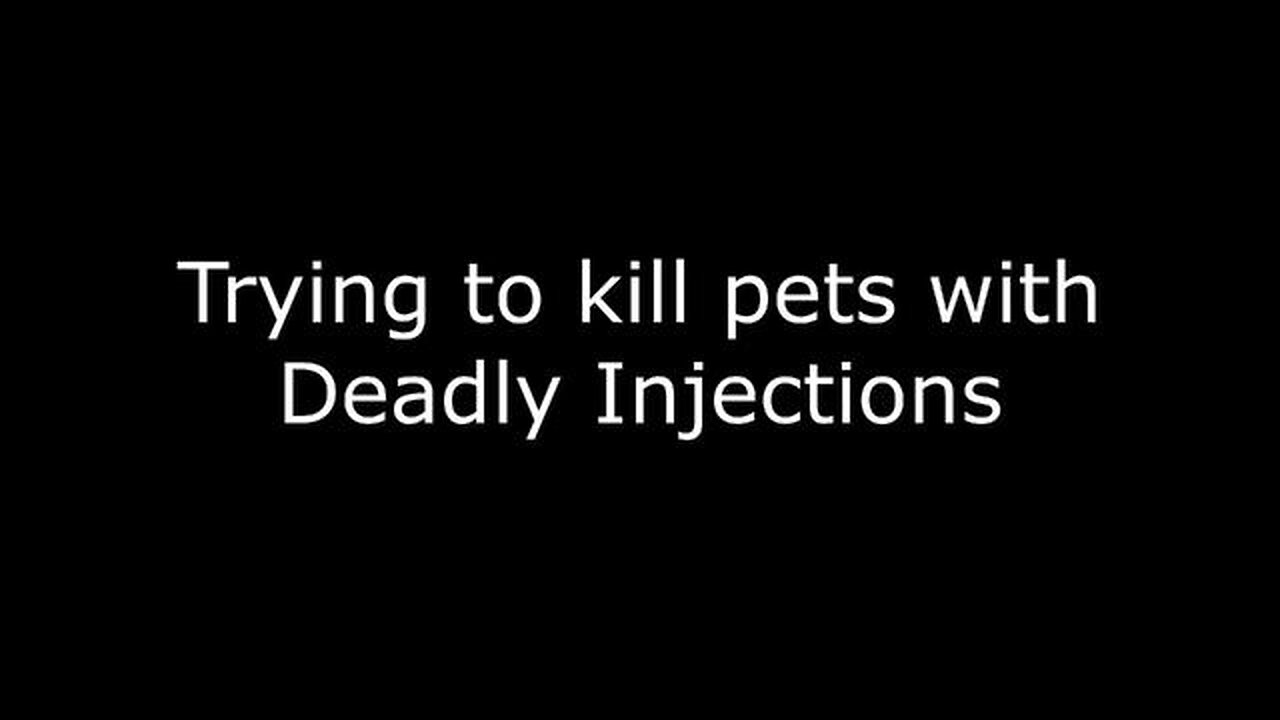 Trying to kill pets with Deadly Injections